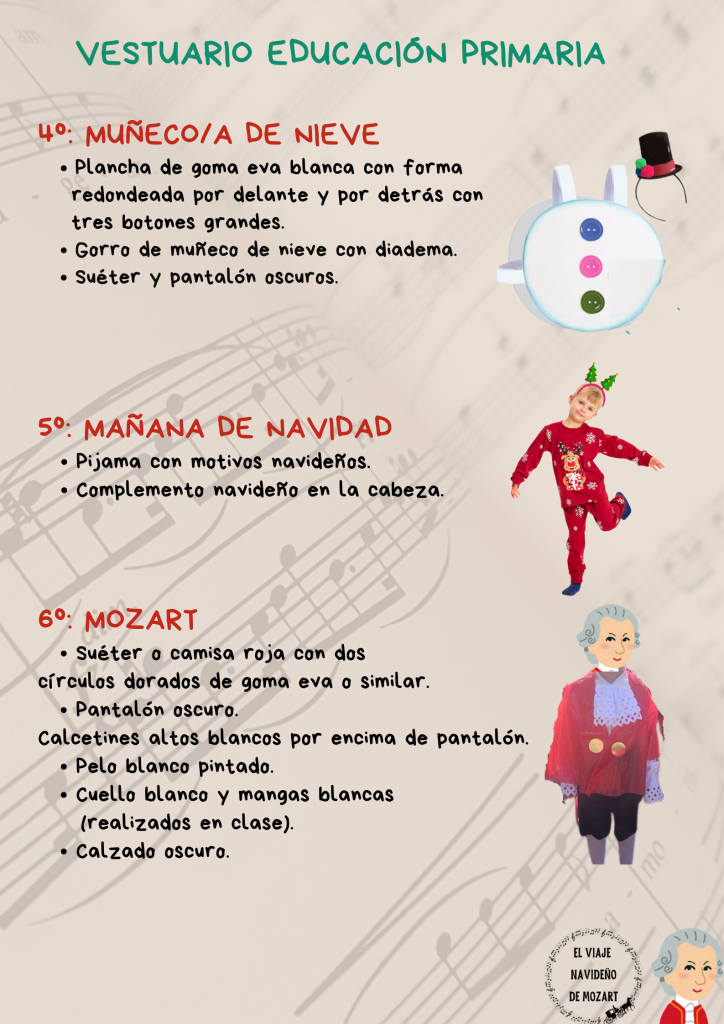 VESTUARIO EDUCACIÓN PRIMARIA

4º: MUÑECO/A DE NIEVE

• Plancha de goma eva blanca con forma redondeada por delante y por detrás con tres botones grandes.
• Gorro de muñeco de nieve con diadema.
• Suéter y pantalón oscuros.

5º: MAÑANA DE NAVIDAD

• Pijama con motivos navideños.
• Complemento navideño en la cabeza.

6º: MOZART

• Suéter o camisa roja con dos círculos dorados de goma eva o similar.
• Pantalón oscuro.
Calcetines altos blancos por encima de pantalón.
• Pelo blanco pintado.
• Cuello blanco y mangas blancas (realizados en clase).
• Calzado oscuro.

EL VIAJE NAVIDEÑO DE MOZART